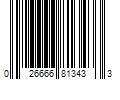 0 26666 81343 3